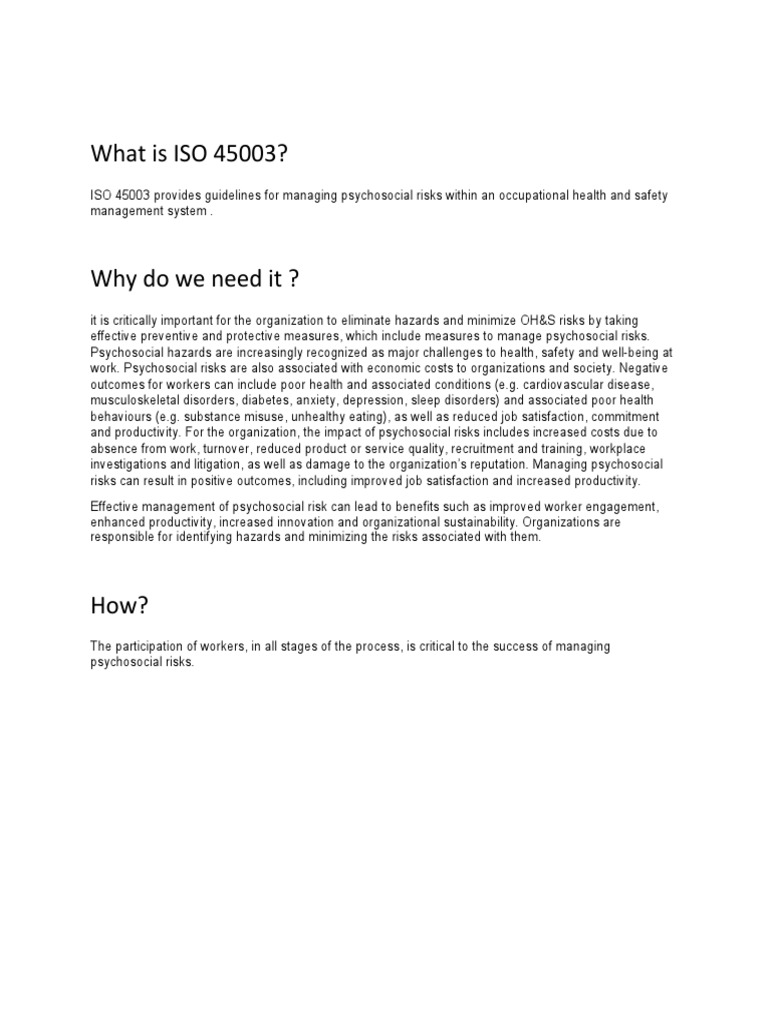 What is ISO 45003?

ISO 45003 provides guidelines for managing psychosocial risks within an occupational health and safety management system .

Why do we need it ?

it is critically important for the organization to eliminate hazards and minimize OH&S risks by taking effective preventive and protective measures, which include measures to manage psychosocial risks. Psychosocial hazards are increasingly recognized as major challenges to health, safety and well-being at work. Psychosocial risks are also associated with economic costs to organizations and society. Negative outcomes for workers can include poor health and associated conditions (e.g. cardiovascular disease, musculoskeletal disorders, diabetes, anxiety, depression, sleep disorders) and associated poor health behaviours (e.g. substance misuse, unhealthy eating), as well as reduced job satisfaction, commitment and productivity. For the organization, the impact of psychosocial risks includes increased costs due to absence from work, turnover, reduced product or service quality, recruitment and training, workplace investigations and litigation, as well as damage to the organization's reputation. Managing psychosocial risks can result in positive outcomes, including improved job satisfaction and increased productivity.

Effective management of psychosocial risk can lead to benefits such as improved worker engagement, enhanced productivity, increased innovation and organizational sustainability. Organizations are responsible for identifying hazards and minimizing the risks associated with them.

How?

The participation of workers, in all stages of the process, is critical to the success of managing psychosocial risks.